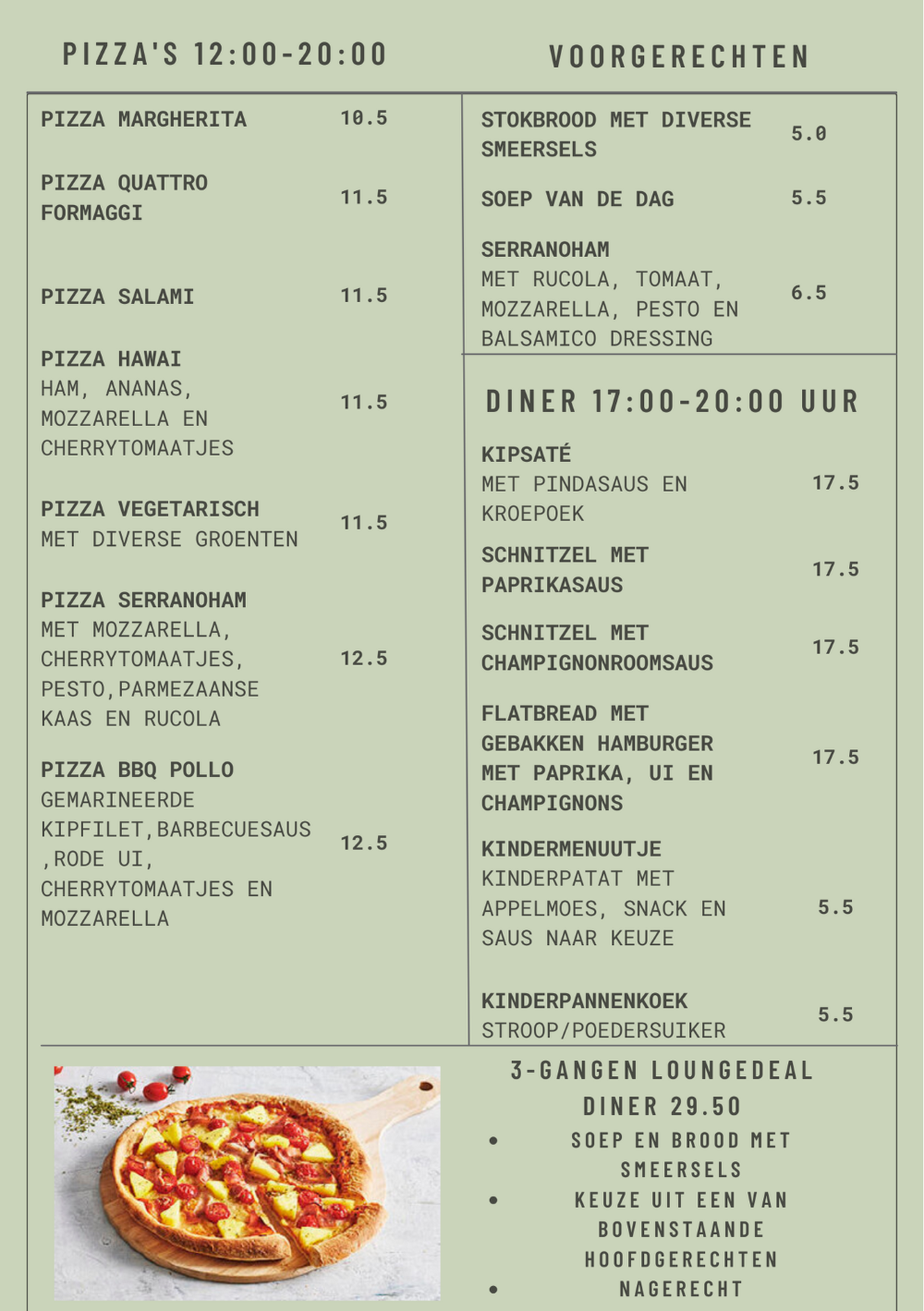 PIZZA'S 12:00-20:00

PIZZA MARGHERITA 10.5

PIZZA QUATTRO FORMAGGI 11.5

PIZZA SALAMI 11.5

PIZZA HAWAI
HAM, ANANAS, MOZZARELLA EN CHERRYTOMAATJES 11.5

PIZZA VEGETARISCH
MET DIVERSE GROENTEN 11.5

PIZZA SERRANOHAM
MET MOZZARELLA, CHERRYTOMAATJES, PESTO,PARMEZAANSE KAAS EN RUCOLA 12.5

PIZZA BBQ POLLO
GEMARINEERDE KIPFILET,BARBECUESAUS ,RODE UI, CHERRYTOMAATJES EN MOZZARELLA 12.5

VOORGERECHTEN

STOKBROOD MET DIVERSE SMEERSELS 5.0

SOEP VAN DE DAG 5.5

SERRANOHAM
MET RUCOLA, TOMAAT, MOZZARELLA, PESTO EN BALSAMICO DRESSING 6.5

DINER 17:00-20:00 UUR

KIPSATÉ
MET PINDASAUS EN KROEPOEK 17.5

SCHNITZEL MET PAPRIKASAUS 17.5

SCHNITZEL MET CHAMPIGNONROOMSAUS 17.5

FLATBREAD MET GEBAKKEN HAMBURGER MET PAPRIKA, UI EN CHAMPIGNONS 17.5

KINDERMENUUTJE
KINDERPATAT MET APPELMOES, SNACK EN SAUS NAAR KEUZE 5.5

KINDERPANNENKOEK
STROOP/POEDERSUIKER 5.5

3-GANGEN LOUNGEDEAL
DINER 29.50
• SOEP EN BROOD MET SMEERSELS
• KEUZE UIT EEN VAN BOVENSTAANDE HOOFDGERECHTEN
• NAGERECHT